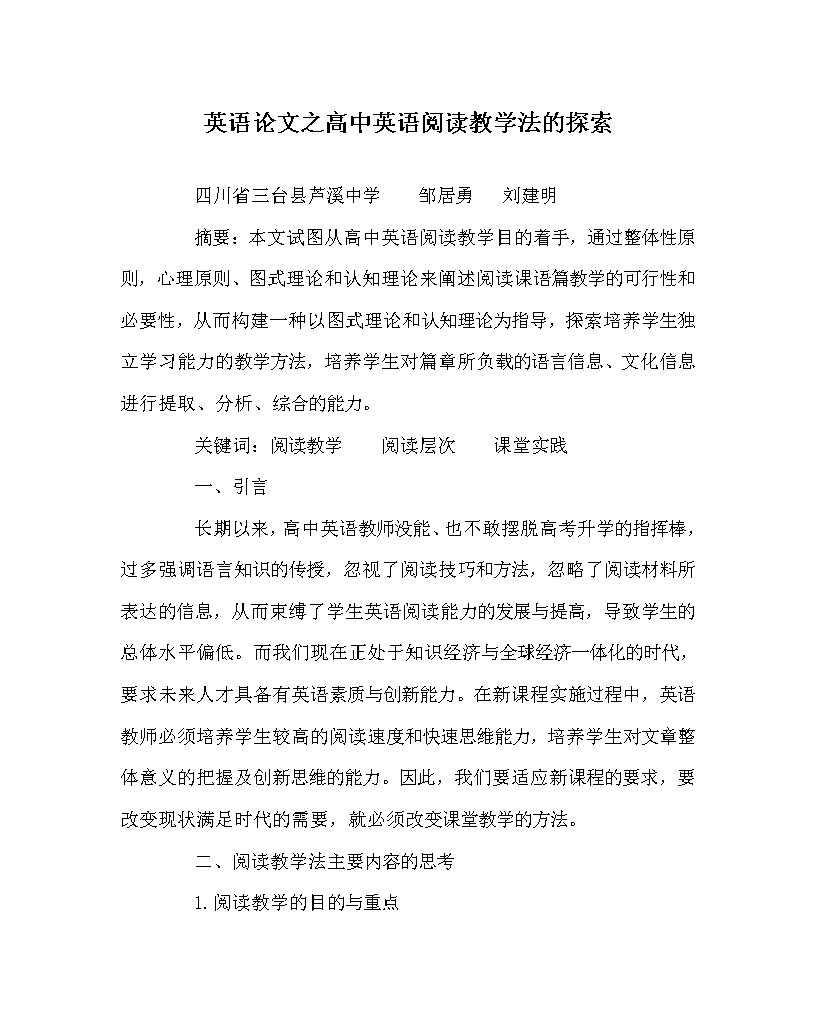 英语论文之高中英语阅读教学法的探索

四川省三台县芦溪中学　　邹居勇　　刘建明

摘要：本文试图从高中英语阅读教学目的着手，通过整体性原则，心理原则、图式理论和认知理论来阐述阅读课语篇教学的可行性和必要性，从而构建一种以图式理论和认知理论为指导，探索培养学生独立学习能力的教学方法，培养学生对篇章所负载的语言信息、文化信息进行提取、分析、综合的能力。

关键词：阅读教学　　阅读层次　　课堂实践

一、引言

长期以来，高中英语教师没能、也不敢摆脱高考升学的指挥棒，过多强调语言知识的传授，忽视了阅读技巧和方法，忽略了阅读材料所表达的信息，从而束缚了学生英语阅读能力的发展与提高，导致学生的总体水平偏低。而我们现在正处于知识经济与全球经济一体化的时代，要求未来人才具备有英语素质与创新能力。在新课程实施过程中，英语教师必须培养学生较高的阅读速度和快速思维能力，培养学生对文章整体意义的把握及创新思维的能力。因此，我们要适应新课程的要求，要改变现状满足时代的需要，就必须改变课堂教学的方法。

二、阅读教学法主要内容的思考

1.阅读教学的目的与重点